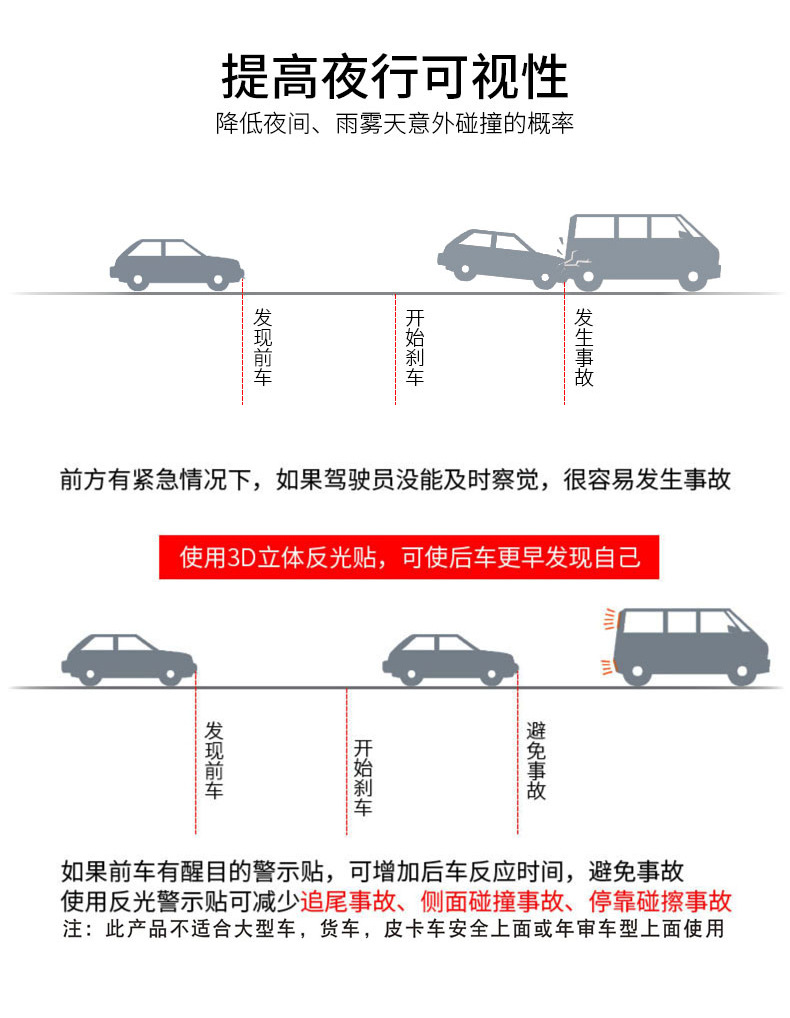 提高夜行可视性
降低夜间、雨雾天意外碰撞的概率

发现前车

开始刹车

发生事故

前方有紧急情况下，如果驾驶员没能及时察觉，很容易发生事故

使用3D立体反光贴，可使后车更早发现自己

发现前车

开始刹车

避免事故

如果前车有醒目的警示贴，可增加后车反应时间，避免事故
使用反光警示贴可减少追尾事故、侧面碰撞事故、停靠碰擦事故
注：此产品不适合大型车，货车，皮卡车安全上面或年审车型上面使用